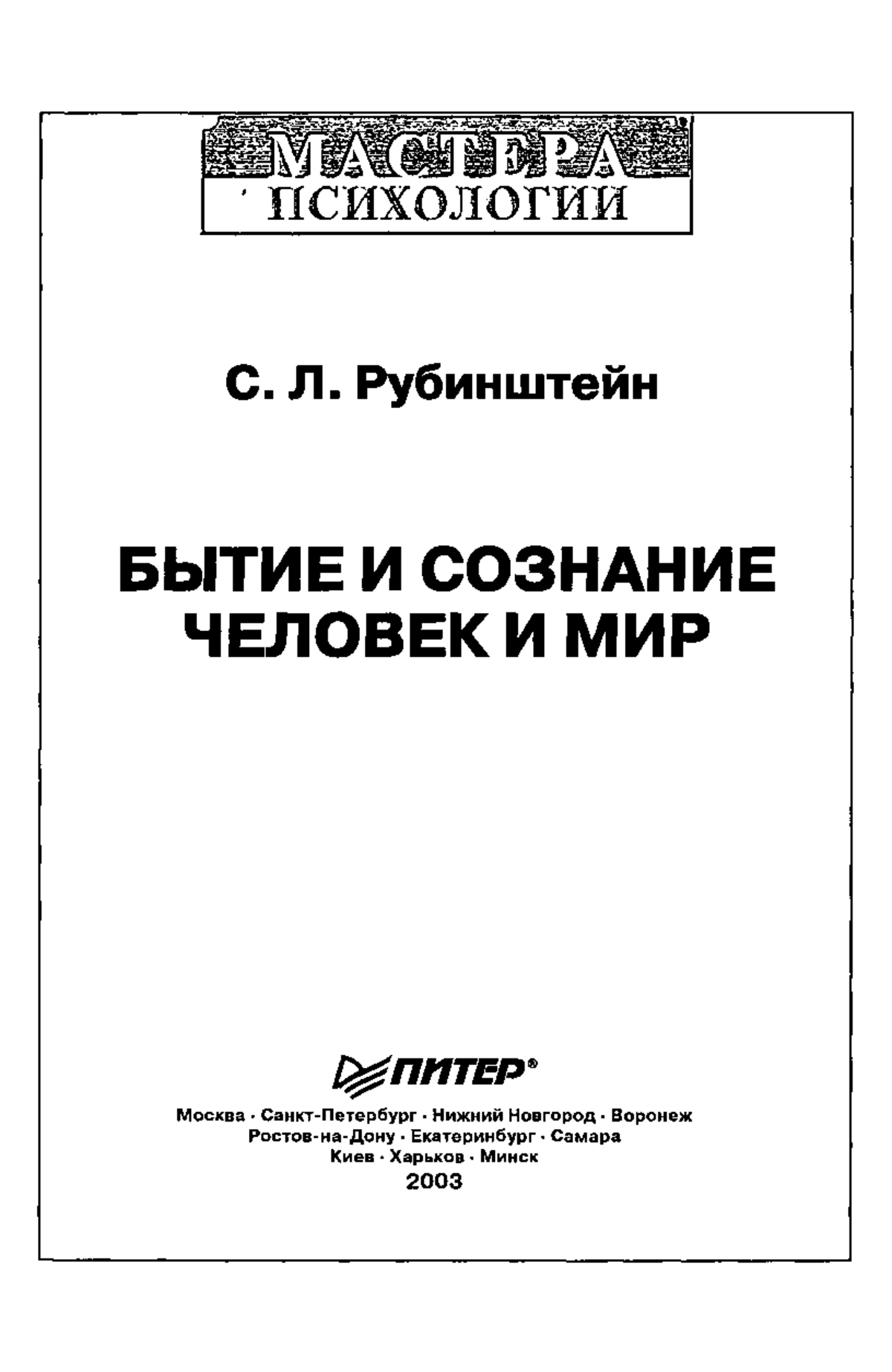 МАСТЕРА
ПСИХОЛОГИИ

С. Л. Рубинштейн

БЫТИЕ И СОЗНАНИЕ
ЧЕЛОВЕК И МИР

ПИТЕР®

Москва · Санкт-Петербург · Нижний Новгород · Воронеж
Ростов-на-Дону · Екатеринбург · Самара
Киев · Харьков · Минск
2003